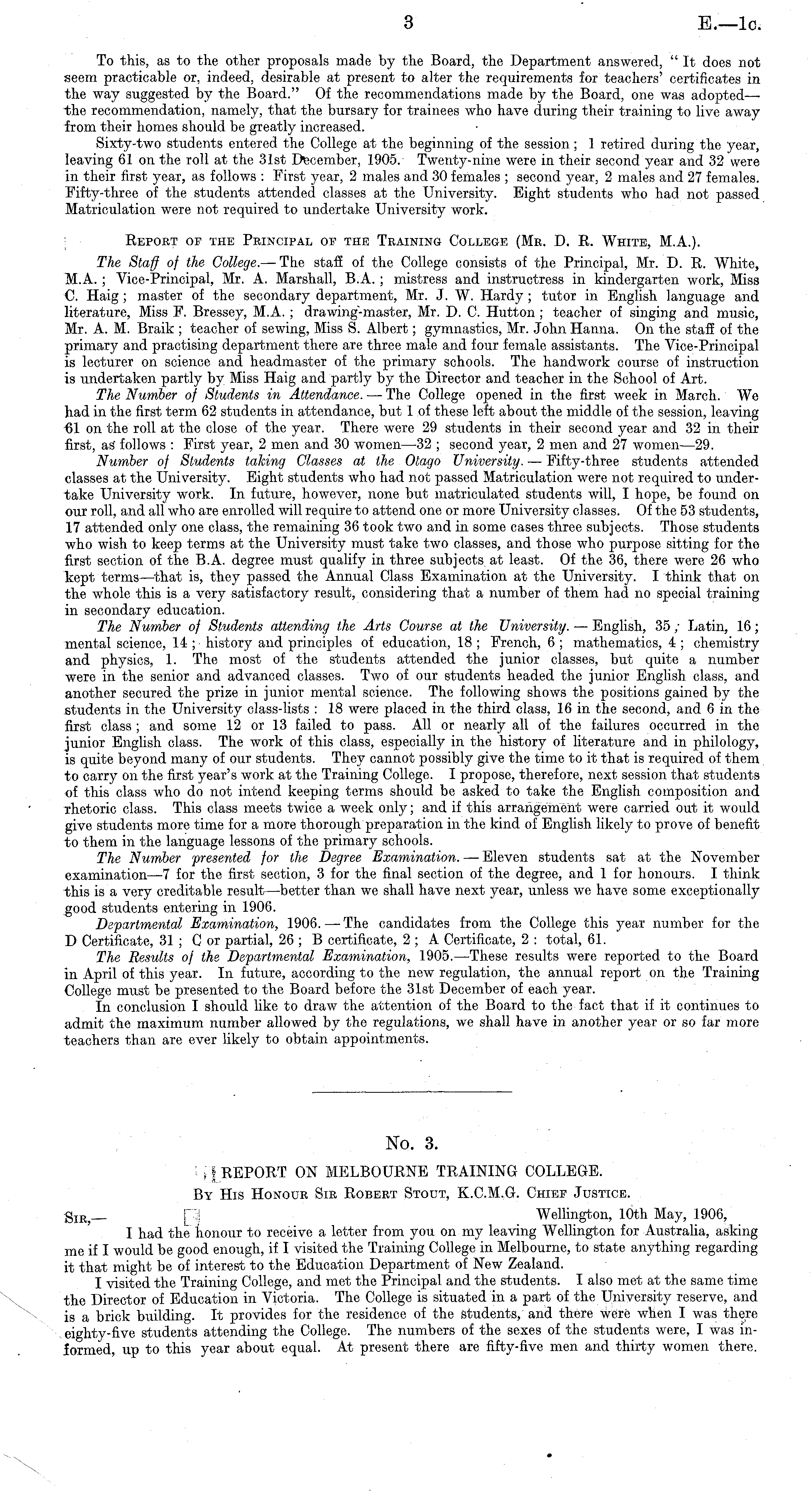 3

E.—1c.

To this, as to the other proposals made by the Board, the Department answered, "It does not seem practicable or, indeed, desirable at present to alter the requirements for teachers' certificates in the way suggested by the Board." Of the recommendations made by the Board, one was adopted—the recommendation, namely, that the bursary for trainees who have during their training to live away from their homes should be greatly increased.

Sixty-two students entered the College at the beginning of the session; 1 retired during the year, leaving 61 on the roll at the 31st December, 1905. Twenty-nine were in their second year and 32 were in their first year, as follows: First year, 2 males and 30 females; second year, 2 males and 27 females. Fifty-three of the students attended classes at the University. Eight students who had not passed Matriculation were not required to undertake University work.

Report of the Principal of the Training College (Mr. D. R. White, M.A.).

The Staff of the College.—The staff of the College consists of the Principal, Mr. D. R. White, M.A.; Vice-Principal, Mr. A. Marshall, B.A.; mistress and instructress in kindergarten work, Miss C. Haig; master of the secondary department, Mr. J. W. Hardy; tutor in English language and literature, Miss F. Bressey, M.A.; drawing-master, Mr. D. C. Hutton; teacher of singing and music, Mr. A. M. Braik; teacher of sewing, Miss S. Albert; gymnastics, Mr. John Hanna. On the staff of the primary and practising department there are three male and four female assistants. The Vice-Principal is lecturer on science and headmaster of the primary schools. The handwork course of instruction is undertaken partly by Miss Haig and partly by the Director and teacher in the School of Art.

The Number of Students in Attendance.—The College opened in the first week in March. We had in the first term 62 students in attendance, but 1 of these left about the middle of the session, leaving 61 on the roll at the close of the year. There were 29 students in their second year and 32 in their first, as follows: First year, 2 men and 30 women—32; second year, 2 men and 27 women—29.

Number of Students taking Classes at the Otago University.—Fifty-three students attended classes at the University. Eight students who had not passed Matriculation were not required to undertake University work. In future, however, none but matriculated students will, I hope, be found on our roll, and all who are enrolled will require to attend one or more University classes. Of the 53 students, 17 attended only one class, the remaining 36 took two and in some cases three subjects. Those students who wish to keep terms at the University must take two classes, and those who purpose sitting for the first section of the B.A. degree must qualify in three subjects at least. Of the 36, there were 26 who kept terms—that is, they passed the Annual Class Examination at the University. I think that on the whole this is a very satisfactory result, considering that a number of them had no special training in secondary education.

The Number of Students attending the Arts Course at the University.—English, 35; Latin, 16; mental science, 14; history and principles of education, 18; French, 6; mathematics, 4; chemistry and physics, 1. The most of the students attended the junior classes, but quite a number were in the senior and advanced classes. Two of our students headed the junior English class, and another secured the prize in junior mental science. The following shows the positions gained by the students in the University class-lists: 18 were placed in the third class, 16 in the second, and 6 in the first class; and some 12 or 13 failed to pass. All or nearly all of the failures occurred in the junior English class. The work of this class, especially in the history of literature and in philology, is quite beyond many of our students. They cannot possibly give the time to it that is required of them to carry on the first year's work at the Training College. I propose, therefore, next session that students of this class who do not intend keeping terms should be asked to take the English composition and rhetoric class. This class meets twice a week only; and if this arrangement were carried out it would give students more time for a more thorough preparation in the kind of English likely to prove of benefit to them in the language lessons of the primary schools.

The Number presented for the Degree Examination.—Eleven students sat at the November examination—7 for the first section, 3 for the final section of the degree, and 1 for honours. I think this is a very creditable result—better than we shall have next year, unless we have some exceptionally good students entering in 1906.

Departmental Examination, 1906.—The candidates from the College this year number for the D Certificate, 31; C or partial, 26; B certificate, 2; A Certificate, 2: total, 61.

The Results of the Departmental Examination, 1905.—These results were reported to the Board in April of this year. In future, according to the new regulation, the annual report on the Training College must be presented to the Board before the 31st December of each year.

In conclusion I should like to draw the attention of the Board to the fact that if it continues to admit the maximum number allowed by the regulations, we shall have in another year or so far more teachers than are ever likely to obtain appointments.

No. 3.

REPORT ON MELBOURNE TRAINING COLLEGE.

By His Honour Sir Robert Stout, K.C.M.G. Chief Justice.

Sir,—

Wellington, 10th May, 1906,

I had the honour to receive a letter from you on my leaving Wellington for Australia, asking me if I would be good enough, if I visited the Training College in Melbourne, to state anything regarding it that might be of interest to the Education Department of New Zealand.

I visited the Training College, and met the Principal and the students. I also met at the same time the Director of Education in Victoria. The College is situated in a part of the University reserve, and is a brick building. It provides for the residence of the students, and there were when I was there eighty-five students attending the College. The numbers of the sexes of the students were, I was informed, up to this year about equal. At present there are fifty-five men and thirty women there.